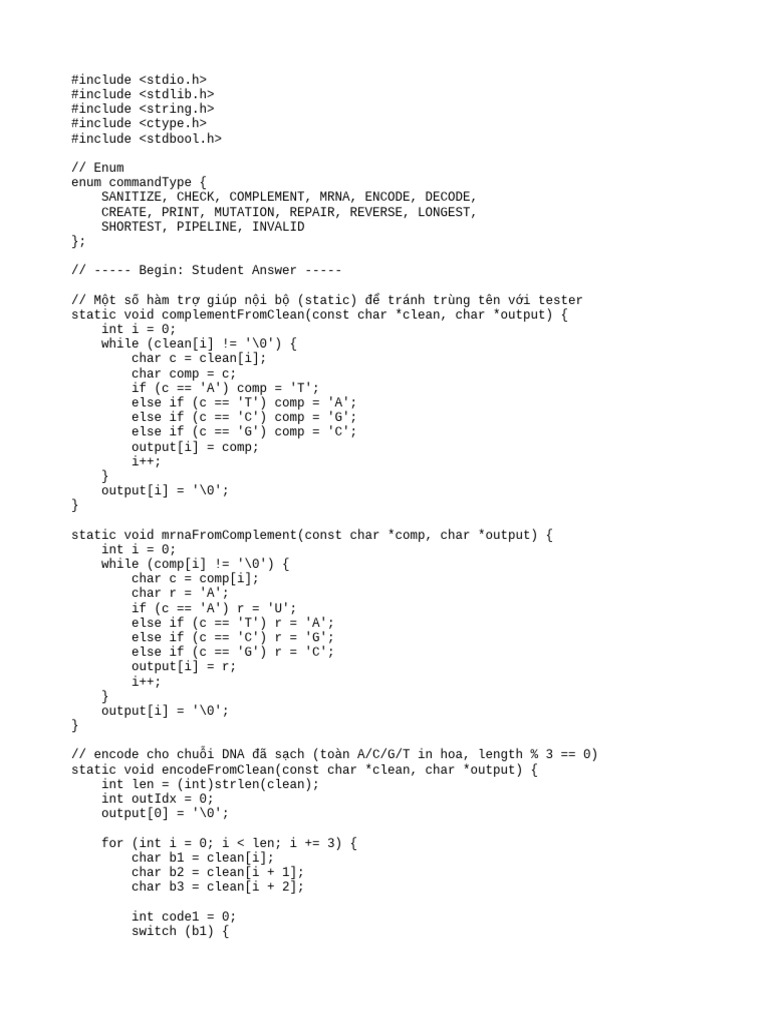 #include <stdio.h>
#include <stdlib.h>
#include <string.h>
#include <ctype.h>
#include <stdbool.h>

// Enum
enum commandType {
    SANITIZE, CHECK, COMPLEMENT, MRNA, ENCODE, DECODE,
    CREATE, PRINT, MUTATION, REPAIR, REVERSE, LONGEST,
    SHORTEST, PIPELINE, INVALID
};

// ----- Begin: Student Answer -----

// Một số hàm trợ giúp nội bộ (static) để tránh trùng tên với tester
static void complementFromClean(const char *clean, char *output) {
    int i = 0;
    while (clean[i] != '\0') {
        char c = clean[i];
        char comp = c;
        if (c == 'A') comp = 'T';
        else if (c == 'T') comp = 'A';
        else if (c == 'C') comp = 'G';
        else if (c == 'G') comp = 'C';
        output[i] = comp;
        i++;
    }
    output[i] = '\0';
}

static void mrnaFromComplement(const char *comp, char *output) {
    int i = 0;
    while (comp[i] != '\0') {
        char c = comp[i];
        char r = 'A';
        if (c == 'A') r = 'U';
        else if (c == 'T') r = 'A';
        else if (c == 'C') r = 'G';
        else if (c == 'G') r = 'C';
        output[i] = r;
        i++;
    }
    output[i] = '\0';
}

// encode cho chuỗi DNA đã sạch (toàn A/C/G/T in hoa, length % 3 == 0)
static void encodeFromClean(const char *clean, char *output) {
    int len = (int)strlen(clean);
    int outIdx = 0;
    output[0] = '\0';

    for (int i = 0; i < len; i += 3) {
        char b1 = clean[i];
        char b2 = clean[i + 1];
        char b3 = clean[i + 2];

        int code1 = 0;
        switch (b1) {